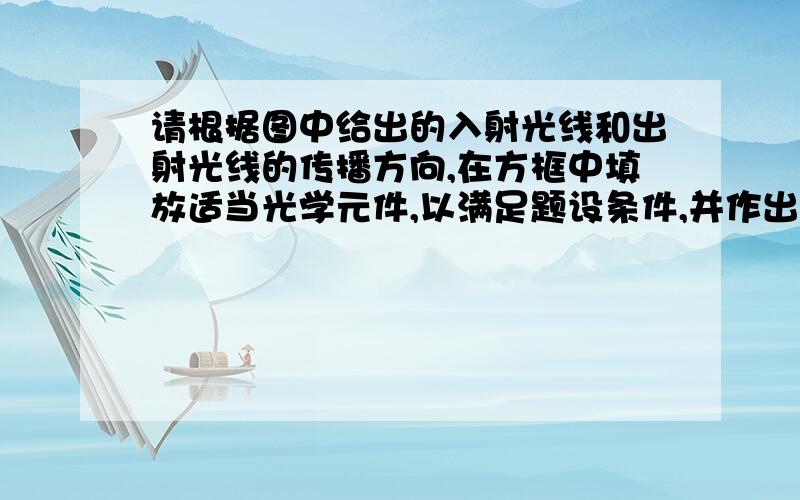 请根据图中给出的入射光线和出射光线的传播方向,在方框中填放适当光学元件,以满足题设条件,并作出